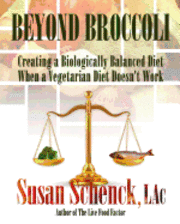 BEYOND BROCCOLI

Creating a Biologically Balanced Diet When a Vegetarian Diet Doesn't Work

Susan Schenck, LAc

Author of The Live Food Factor